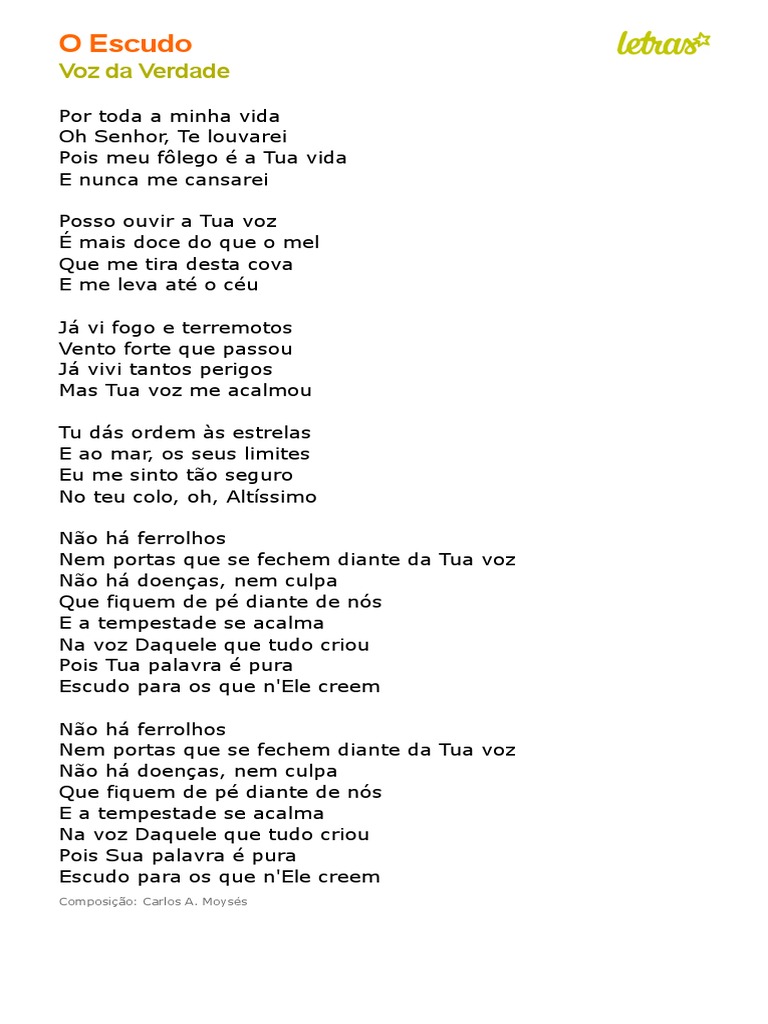 O Escudo
Voz da Verdade

letras

Por toda a minha vida
Oh Senhor, Te louvarei
Pois meu fôlego é a Tua vida
E nunca me cansarei

Posso ouvir a Tua voz
É mais doce do que o mel
Que me tira desta cova
E me leva até o céu

Já vi fogo e terremotos
Vento forte que passou
Já vivi tantos perigos
Mas Tua voz me acalmou

Tu dás ordem às estrelas
E ao mar, os seus limites
Eu me sinto tão seguro
No teu colo, oh, Altíssimo

Não há ferrolhos
Nem portas que se fechem diante da Tua voz
Não há doenças, nem culpa
Que fiquem de pé diante de nós
E a tempestade se acalma
Na voz Daquele que tudo criou
Pois Tua palavra é pura
Escudo para os que n'Ele creem

Não há ferrolhos
Nem portas que se fechem diante da Tua voz
Não há doenças, nem culpa
Que fiquem de pé diante de nós
E a tempestade se acalma
Na voz Daquele que tudo criou
Pois Sua palavra é pura
Escudo para os que n'Ele creem

Composição: Carlos A. Moysés